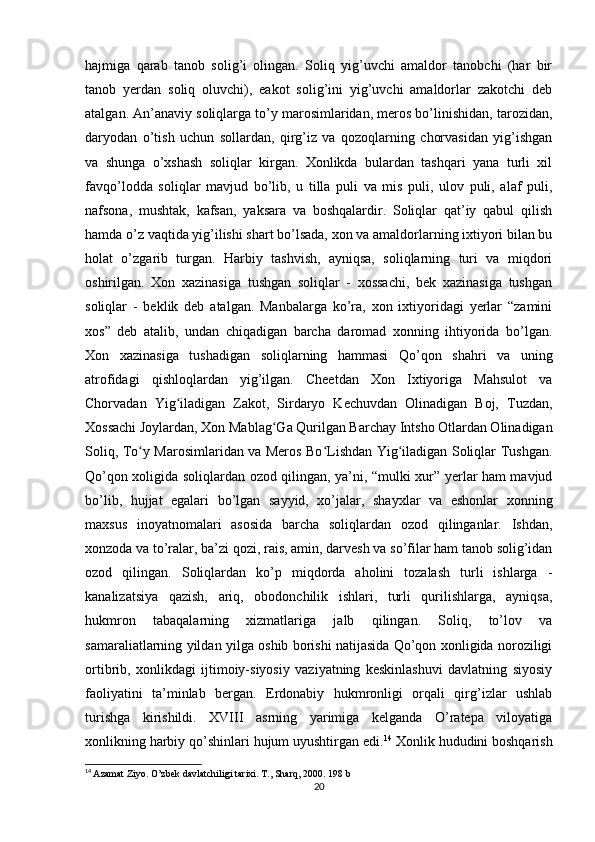 hajmiga qarab tanob solig’i olingan. Soliq yig’uvchi amaldor tanobchi (har bir tanob yerdan soliq oluvchi), eakot solig’ini yig’uvchi amaldorlar zakotchi deb atalgan. An’anaviy soliqlarga to’y marosimlaridan, meros bo’linishidan, tarozidan, daryodan o’tish uchun sollardan, qirg’iz va qozoqlarning chorvasidan yig’ishgan va shunga o’xshash soliqlar kirgan. Xonlikda bulardan tashqari yana turli xil favqo’lodda soliqlar mavjud bo’lib, u tilla puli va mis puli, ulov puli, alaf puli, nafsona, mushtak, kafsan, yaksara va boshqalardir. Soliqlar qat’iy qabul qilish hamda o’z vaqtida yig’ilishi shart bo’lsada, xon va amaldorlarning ixtiyori bilan bu holat o’zgarib turgan. Harbiy tashvish, ayniqsa, soliqlarning turi va miqdori oshirilgan. Xon xazinasiga tushgan soliqlar - xossachi, bek xazinasiga tushgan soliqlar - beklik deb atalgan. Manbalarga ko’ra, xon ixtiyoridagi yerlar “zamini xos” deb atalib, undan chiqadigan barcha daromad xonning ihtiyorida bo’lgan. Xon xazinasiga tushadigan soliqlarning hammasi Qo’qon shahri va uning atrofidagi qishloqlardan yig’ilgan. Cheetdan Xon Ixtiyoriga Mahsulot va Chorvadan Yig‘iladigan Zakot, Sirdaryo Kechuvdan Olinadigan Boj, Tuzdan, Xossachi Joylardan, Xon Mablag‘Ga Qurilgan Barchay Intsho Otlardan Olinadigan Soliq, To‘y Marosimlaridan va Meros Bo‘Lishdan Yig‘iladigan Soliqlar Tushgan. Qo’qon xoligida soliqlardan ozod qilingan, ya’ni, “mulki xur” yerlar ham mavjud bo’lib, hujjat egalari bo’lgan sayyid, xo’jalar, shayxlar va eshonlar xonning maxsus inoyatnomalari asosida barcha soliqlardan ozod qilinganlar. Ishdan, xonzoda va to’ralar, ba’zi qozi, rais, amin, darvesh va so’filar ham tanob solig’idan ozod qilingan. Soliqlardan ko’p miqdorda aholini tozalash turli ishlarga - kanalizatsiya qazish, ariq, obodonchilik ishlari, turli qurilishlarga, ayniqsa, hukmron tabaqalarning xizmatlariga jalb qilingan. Soliq, to’lov va samaraliatlarning yildan yilga oshib borishi natijasida Qo’qon xonligida noroziligi ortibrib, xonlikdagi ijtimoiy-siyosiy vaziyatning keskinlashuvi davlatning siyosiy faoliyatini ta’minlab bergan. Erdonabiy hukmronligi orqali qirg’izlar ushlab turishga kirishildi. XVIII asrning yarimiga kelganda O’ratepa viloyatiga xonlikning harbiy qo’shinlari hujum uyushtirgan edi.$^{14}$ Xonlik hududini boshqarish

$^{14}$ Azamat Ziyo. O’zbek davlatchiligi tarixi. T., Sharq, 2000. 198 b
20